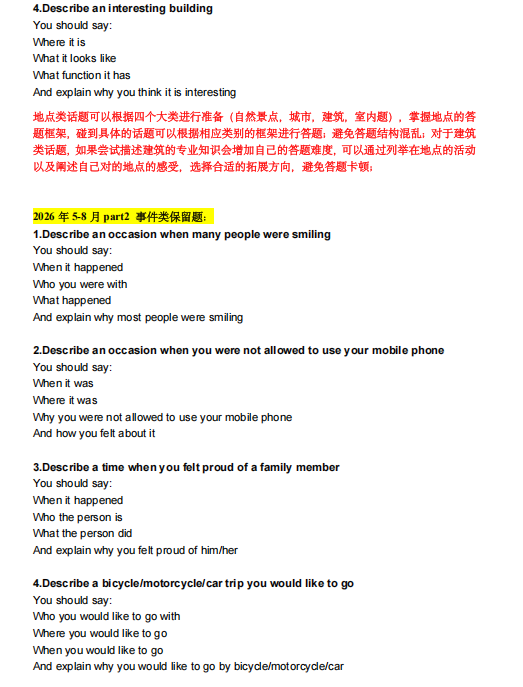 4.Describe an interesting building
You should say:
Where it is
What it looks like
What function it has
And explain why you think it is interesting

地点类话题可以根据四个大类进行准备（自然景点，城市，建筑，室内题），掌握地点的答题框架，碰到具体的话题可以根据相应类别的框架进行答题；避免答题结构混乱；对于建筑类话题，如果尝试描述建筑的专业知识会增加自己的答题难度，可以通过列举在地点的活动以及阐述自己对的地点的感受，选择合适的拓展方向，避免答题卡顿；

2026年5-8月part2 事件类保留题：
1.Describe an occasion when many people were smiling
You should say:
When it happened
Who you were with
What happened
And explain why most people were smiling

2.Describe an occasion when you were not allowed to use your mobile phone
You should say:
When it was
Where it was
Why you were not allowed to use your mobile phone
And how you felt about it

3.Describe a time when you felt proud of a family member
You should say:
When it happened
Who the person is
What the person did
And explain why you felt proud of him/her

4.Describe a bicycle/motorcycle/car trip you would like to go
You should say:
Who you would like to go with
Where you would like to go
When you would like to go
And explain why you would like to go by bicycle/motorcycle/car